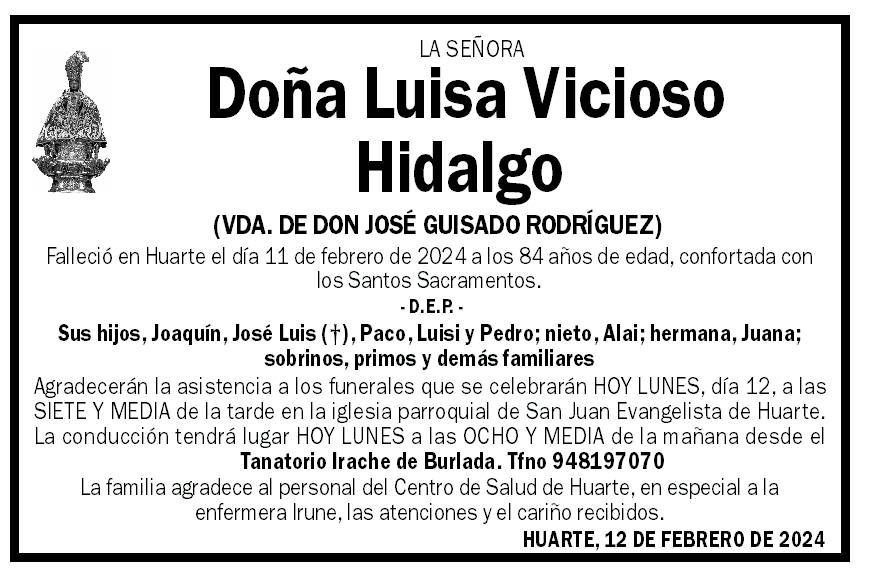 LA SEÑORA

Doña Luisa Vicioso Hidalgo

(VDA. DE DON JOSÉ GUISADO RODRÍGUEZ)

Falleció en Huarte el día 11 de febrero de 2024 a los 84 años de edad, confortada con los Santos Sacramentos.

- D.E.P. -

Sus hijos, Joaquín, José Luis (†), Paco, Luisi y Pedro; nieto, Alai; hermana, Juana; sobrinos, primos y demás familiares

Agradecerán la asistencia a los funerales que se celebrarán HOY LUNES, día 12, a las SIETE Y MEDIA de la tarde en la iglesia parroquial de San Juan Evangelista de Huarte. La conducción tendrá lugar HOY LUNES a las OCHO Y MEDIA de la mañana desde el Tanatorio Irache de Burlada. Tfno 948197070

La familia agradece al personal del Centro de Salud de Huarte, en especial a la enfermera Irune, las atenciones y el cariño recibidos.

HUARTE, 12 DE FEBRERO DE 2024